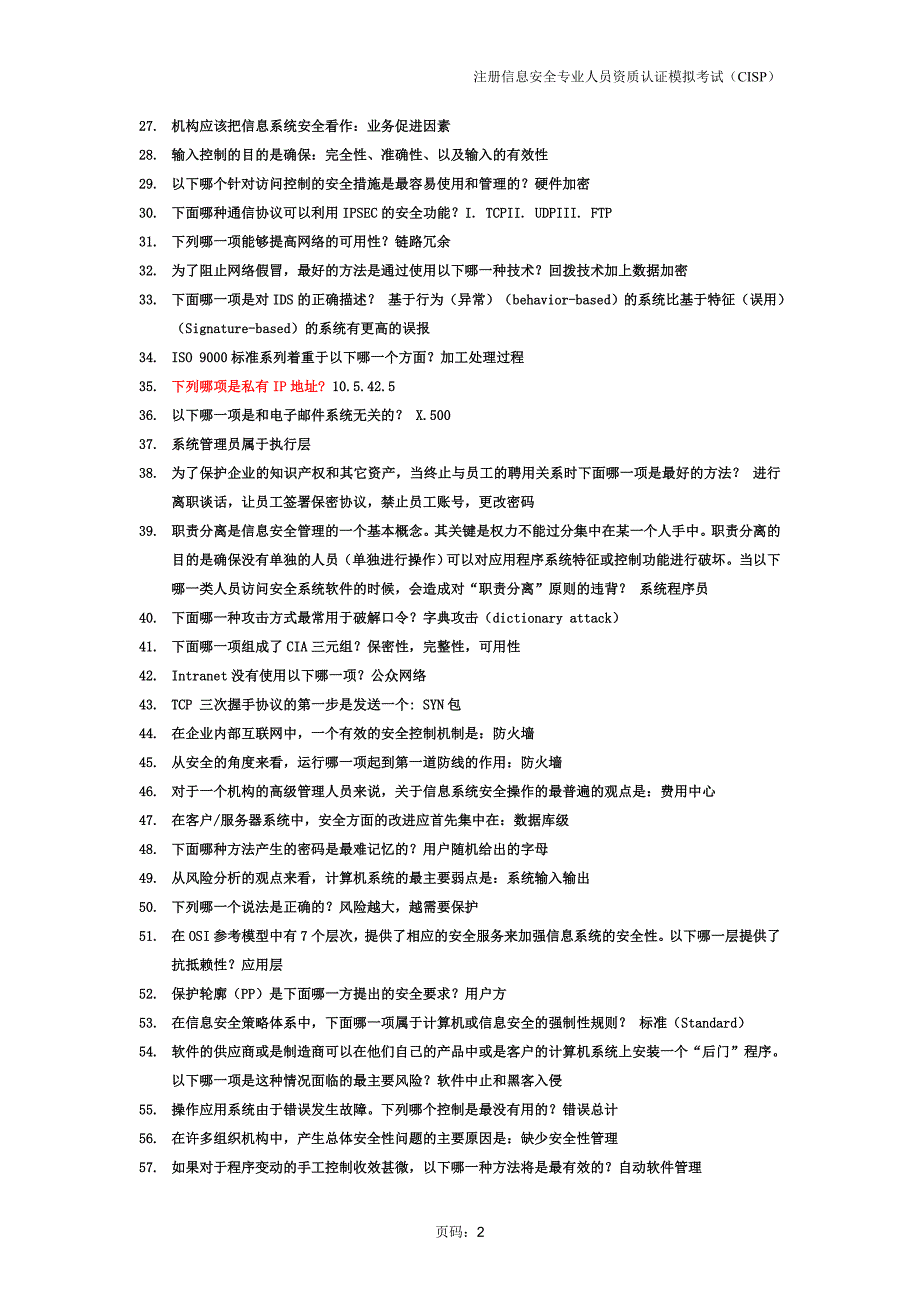 注册信息安全专业人员资质认证模拟考试（CISP）

27. 机构应该把信息系统安全看作：业务促进因素
28. 输入控制的目的是确保：完全性、准确性、以及输入的有效性
29. 以下哪个针对访问控制的安全措施是最容易使用和管理的？硬件加密
30. 下面哪种通信协议可以利用 IPSEC 的安全功能？I. TCPII. UDPIII. FTP
31. 下列哪一项能够提高网络的可用性？链路冗余
32. 为了阻止网络假冒，最好的方法是通过使用以下哪一种技术？回拨技术加上数据加密
33. 下面哪一项是对 IDS 的正确描述？ 基于行为（异常）（behavior-based）的系统比基于特征（误用）（Signature-based）的系统有更高的误报
34. ISO 9000 标准系列着重于以下哪一个方面？加工处理过程
35. 下列哪项是私有 IP 地址？10.5.42.5
36. 以下哪一项是和电子邮件系统无关的？ X.500
37. 系统管理员属于执行层
38. 为了保护企业的知识产权和其它资产，当终止与员工的聘用关系时下面哪一项是最好的方法？ 进行离职谈话，让员工签署保密协议，禁止员工账号，更改密码
39. 职责分离是信息安全管理的一个基本概念。其关键是权力不能过分集中在某一个人手中。职责分离的目的是确保没有单独的人员（单独进行操作）可以对应用程序系统特征或控制功能进行破坏。当以下哪一类人员访问安全系统软件的时候，会造成对“职责分离”原则的违背？ 系统程序员
40. 下面哪一种攻击方式最常用于破解口令？字典攻击（dictionary attack）
41. 下面哪一项组成了 CIA 三元组？保密性，完整性，可用性
42. Intranet 没有使用以下哪一项？公众网络
43. TCP 三次握手协议的第一步是发送一个: SYN 包
44. 在企业内部互联网中，一个有效的安全控制机制是：防火墙
45. 从安全的角度来看，运行哪一项起到第一道防线的作用：防火墙
46. 对于一个机构的高级管理人员来说，关于信息系统安全操作的最普遍的观点是：费用中心
47. 在客户/服务器系统中，安全方面的改进应首先集中在：数据库级
48. 下面哪种方法产生的密码是最难记忆的？用户随机给出的字母
49. 从风险分析的观点来看，计算机系统的最主要弱点是：系统输入输出
50. 下列哪一个说法是正确的？风险越大，越需要保护
51. 在 OSI 参考模型中有 7 个层次，提供了相应的安全服务来加强信息系统的安全性。以下哪一层提供了抗抵赖性？应用层
52. 保护轮廓（PP）是下面哪一方提出的安全要求？用户方
53. 在信息安全策略体系中，下面哪一项属于计算机或信息安全的强制性规则？ 标准（Standard）
54. 软件的供应商或是制造商可以在他们自己的产品中或是客户的计算机系统上安装一个“后门”程序。以下哪一项是这种情况面临的最主要风险？软件中止和黑客入侵
55. 操作应用系统由于错误发生故障。下列哪个控制是最没有用的？错误总计
56. 在许多组织机构中，产生总体安全性问题的主要原因是：缺少安全性管理
57. 如果对于程序变动的手工控制收效甚微，以下哪一种方法将是最有效的？自动软件管理

页码：2